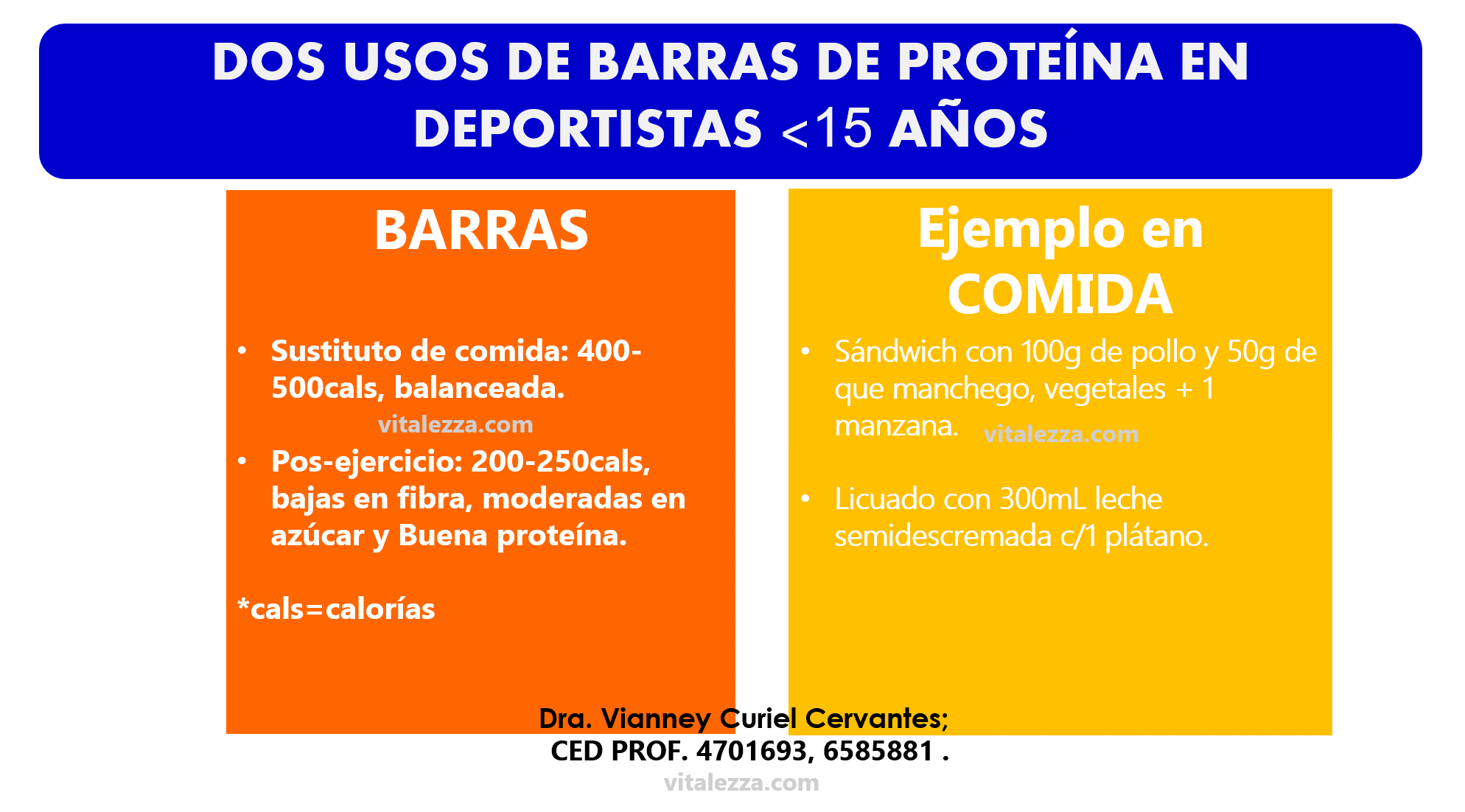 DOS USOS DE BARRAS DE PROTEÍNA EN DEPORTISTAS <15 AÑOS

BARRAS

• Sustituto de comida: 400-500cals, balanceada.

• Pos-ejercicio: 200-250cals, bajas en fibra, moderadas en azúcar y Buena proteína.

*cals=calorías

Ejemplo en COMIDA

• Sándwich con 100g de pollo y 50g de que manchego, vegetales + 1 manzana.

• Licuado con 300mL leche semidescremada c/1 plátano.

Dra. Vianney Curiel Cervantes;
CED PROF. 4701693, 6585881 .

vitalezza.com